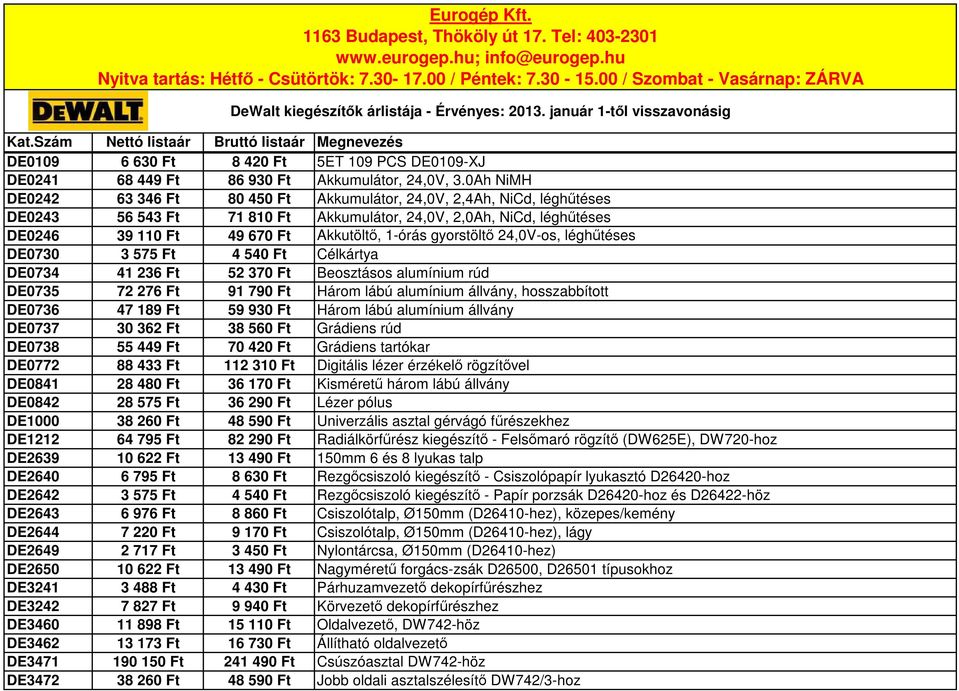 Eurogép Kft.
1163 Budapest, Thököly út 17. Tel: 403-2301
www.eurogep.hu; info@eurogep.hu
Nyitva tartás: Hétfő - Csütörtök: 7.30- 17.00 / Péntek: 7.30 - 15.00 / Szombat - Vasárnap: ZÁRVA

DEWALT

DeWalt kiegészítők árlistája - Érvényes: 2013. január 1-től visszavonásig

| Kat.Szám | Nettó listaár | Bruttó listaár | Megnevezés |
|---|---|---|---|
| DE0109 | 6 630 Ft | 8 420 Ft | 5ET 109 PCS DE0109-XJ |
| DE0241 | 68 449 Ft | 86 930 Ft | Akkumulátor, 24,0V, 3.0Ah NiMH |
| DE0242 | 63 346 Ft | 80 450 Ft | Akkumulátor, 24,0V, 2,4Ah, NiCd, léghűtéses |
| DE0243 | 56 543 Ft | 71 810 Ft | Akkumulátor, 24,0V, 2,0Ah, NiCd, léghűtéses |
| DE0246 | 39 110 Ft | 49 670 Ft | Akkutöltő, 1-órás gyorstöltő 24,0V-os, léghűtéses |
| DE0730 | 3 575 Ft | 4 540 Ft | Célkártya |
| DE0734 | 41 236 Ft | 52 370 Ft | Beosztásos alumínium rúd |
| DE0735 | 72 276 Ft | 91 790 Ft | Három lábú alumínium állvány, hosszabbított |
| DE0736 | 47 189 Ft | 59 930 Ft | Három lábú alumínium állvány |
| DE0737 | 30 362 Ft | 38 560 Ft | Grádiens rúd |
| DE0738 | 55 449 Ft | 70 420 Ft | Grádiens tartókar |
| DE0772 | 88 433 Ft | 112 310 Ft | Digitális lézer érzékelő rögzítővel |
| DE0841 | 28 480 Ft | 36 170 Ft | Kisméretű három lábú állvány |
| DE0842 | 28 575 Ft | 36 290 Ft | Lézer pólus |
| DE1000 | 38 260 Ft | 48 590 Ft | Univerzális asztal gérvágó fűrészekhez |
| DE1212 | 64 795 Ft | 82 290 Ft | Radiálkörfűrész kiegészítő - Felsőmaró rögzítő (DW625E), DW720-hoz |
| DE2639 | 10 622 Ft | 13 490 Ft | 150mm 6 és 8 lyukas talp |
| DE2640 | 6 795 Ft | 8 630 Ft | Rezgőcsiszoló kiegészítő - Csiszolópapír lyukasztó D26420-hoz |
| DE2642 | 3 575 Ft | 4 540 Ft | Rezgőcsiszoló kiegészítő - Papír porzsák D26420-hoz és D26422-höz |
| DE2643 | 6 976 Ft | 8 860 Ft | Csiszolótalp, Ø150mm (D26410-hez), közepes/kemény |
| DE2644 | 7 220 Ft | 9 170 Ft | Csiszolótalp, Ø150mm (D26410-hez), lágy |
| DE2649 | 2 717 Ft | 3 450 Ft | Nylontárcsa, Ø150mm (D26410-hez) |
| DE2650 | 10 622 Ft | 13 490 Ft | Nagyméretű forgács-zsák D26500, D26501 típusokhoz |
| DE3241 | 3 488 Ft | 4 430 Ft | Párhuzamvezető dekopírfűrészhez |
| DE3242 | 7 827 Ft | 9 940 Ft | Körvezető dekopírfűrészhez |
| DE3460 | 11 898 Ft | 15 110 Ft | Oldalvezető, DW742-höz |
| DE3462 | 13 173 Ft | 16 730 Ft | Állítható oldalvezető |
| DE3471 | 190 150 Ft | 241 490 Ft | Csúszóasztal DW742-höz |
| DE3472 | 38 260 Ft | 48 590 Ft | Jobb oldali asztalszélesítő DW742/3-hoz |